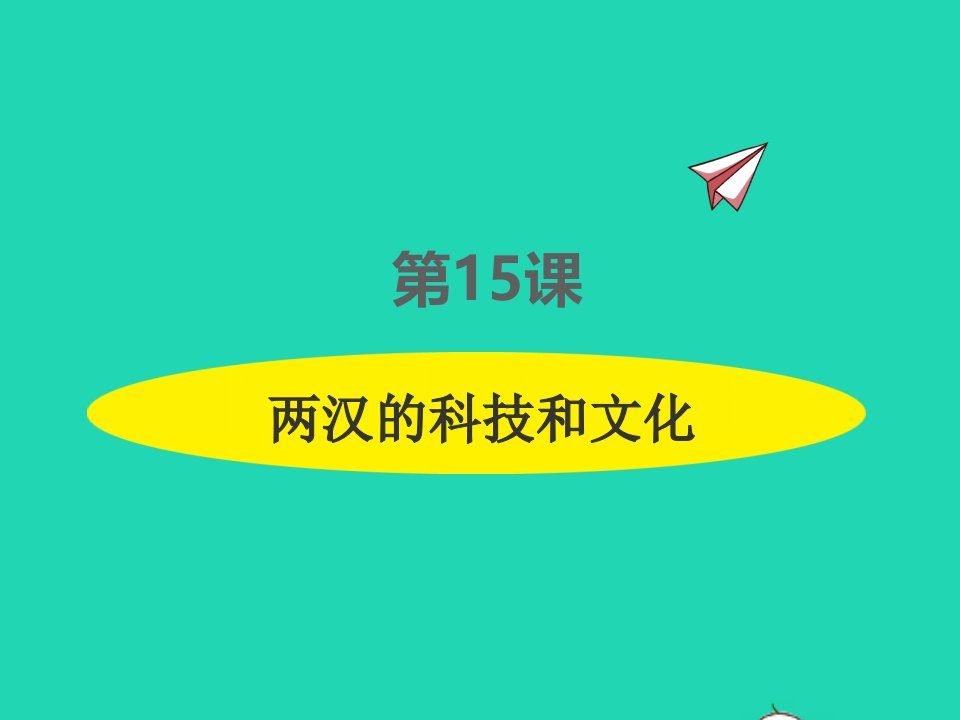 第15课

两汉的科技和文化